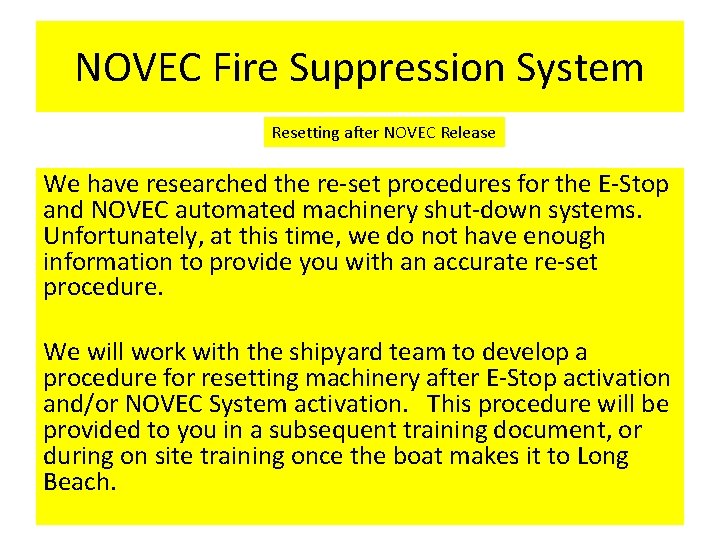 NOVEC Fire Suppression System

Resetting after NOVEC Release

We have researched the re-set procedures for the E-Stop and NOVEC automated machinery shut-down systems. Unfortunately, at this time, we do not have enough information to provide you with an accurate re-set procedure.

We will work with the shipyard team to develop a procedure for resetting machinery after E-Stop activation and/or NOVEC System activation. This procedure will be provided to you in a subsequent training document, or during on site training once the boat makes it to Long Beach.